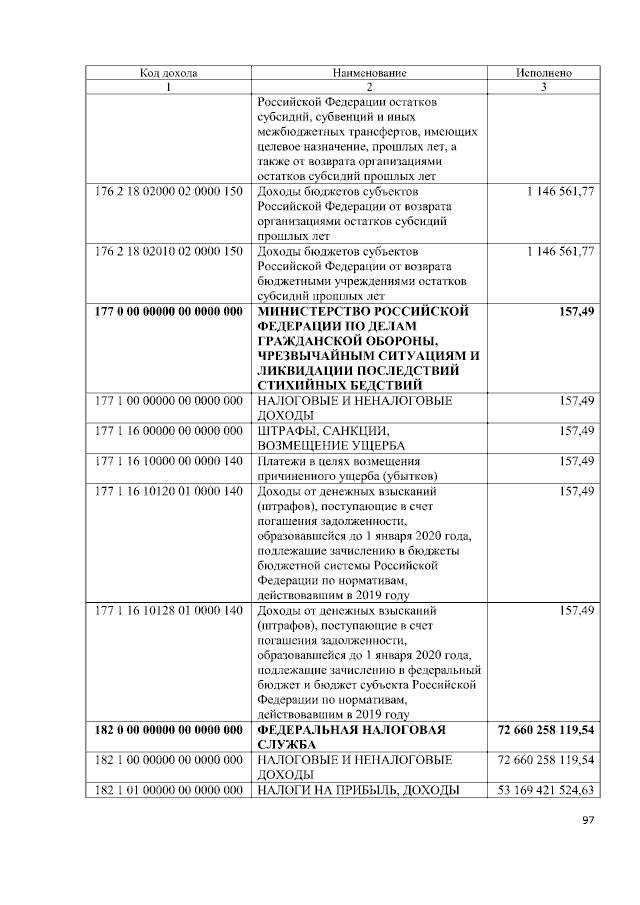 | Код дохода | Наименование | Исполнено |
|---|---|---|
| 1 | 2 | 3 |
|  | Российской Федерации остатков субсидий, субвенций и иных межбюджетных трансфертов, имеющих целевое назначение, прошлых лет, а также от возврата организациями остатков субсидий прошлых лет |  |
| 176 2 18 02000 02 0000 150 | Доходы бюджетов субъектов Российской Федерации от возврата организациями остатков субсидий прошлых лет | 1 146 561,77 |
| 176 2 18 02010 02 0000 150 | Доходы бюджетов субъектов Российской Федерации от возврата бюджетными учреждениями остатков субсидий прошлых лет | 1 146 561,77 |
| 177 0 00 00000 00 0000 000 | МИНИСТЕРСТВО РОССИЙСКОЙ ФЕДЕРАЦИИ ПО ДЕЛАМ ГРАЖДАНСКОЙ ОБОРОНЫ, ЧРЕЗВЫЧАЙНЫМ СИТУАЦИЯМ И ЛИКВИДАЦИИ ПОСЛЕДСТВИЙ СТИХИЙНЫХ БЕДСТВИЙ | 157,49 |
| 177 1 00 00000 00 0000 000 | НАЛОГОВЫЕ И НЕНАЛОГОВЫЕ ДОХОДЫ | 157,49 |
| 177 1 16 00000 00 0000 000 | ШТРАФЫ, САНКЦИИ, ВОЗМЕЩЕНИЕ УЩЕРБА | 157,49 |
| 177 1 16 10000 00 0000 140 | Платежи в целях возмещения причиненного ущерба (убытков) | 157,49 |
| 177 1 16 10120 01 0000 140 | Доходы от денежных взысканий (штрафов), поступающие в счет погашения задолженности, образовавшейся до 1 января 2020 года, подлежащие зачислению в бюджеты бюджетной системы Российской Федерации по нормативам, действовавшим в 2019 году | 157,49 |
| 177 1 16 10128 01 0000 140 | Доходы от денежных взысканий (штрафов), поступающие в счет погашения задолженности, образовавшейся до 1 января 2020 года, подлежащие зачислению в федеральный бюджет и бюджет субъекта Российской Федерации по нормативам, действовавшим в 2019 году | 157,49 |
| 182 0 00 00000 00 0000 000 | ФЕДЕРАЛЬНАЯ НАЛОГОВАЯ СЛУЖБА | 72 660 258 119,54 |
| 182 1 00 00000 00 0000 000 | НАЛОГОВЫЕ И НЕНАЛОГОВЫЕ ДОХОДЫ | 72 660 258 119,54 |
| 182 1 01 00000 00 0000 000 | НАЛОГИ НА ПРИБЫЛЬ, ДОХОДЫ | 53 169 421 524,63 |

97